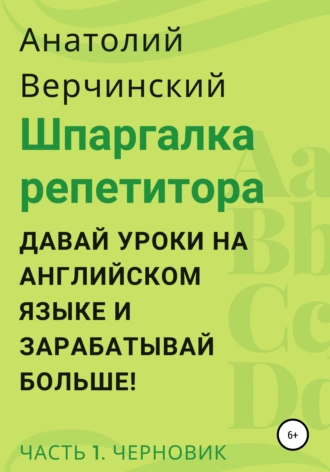 Анатолий Верчинский

Шпаргалка репетитора

ДАВАЙ УРОКИ НА АНГЛИЙСКОМ ЯЗЫКЕ И ЗАРАБАТЫВАЙ БОЛЬШЕ!

Aa Bb Cc Dd

6+

ЧАСТЬ 1. ЧЕРНОВИК